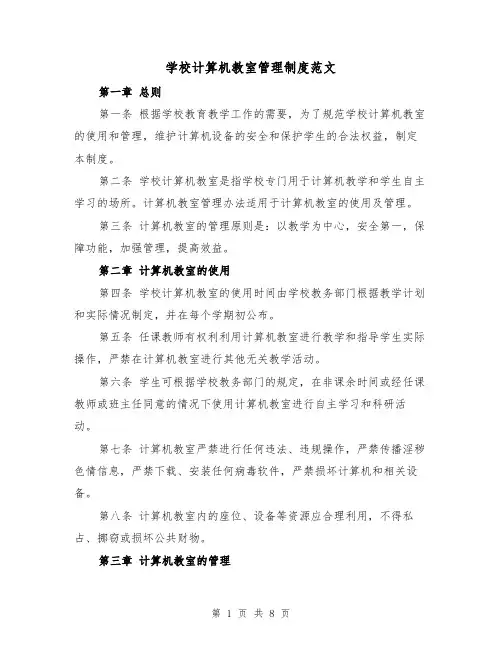 学校计算机教室管理制度范文

第一章 总则

第一条 根据学校教育教学工作的需要，为了规范学校计算机教室的使用和管理，维护计算机设备的安全和保护学生的合法权益，制定本制度。

第二条 学校计算机教室是指学校专门用于计算机教学和学生自主学习的场所。计算机教室管理办法适用于计算机教室的使用及管理。

第三条 计算机教室的管理原则是：以教学为中心，安全第一，保障功能，加强管理，提高效益。

第二章 计算机教室的使用

第四条 学校计算机教室的使用时间由学校教务部门根据教学计划和实际情况制定，并在每个学期初公布。

第五条 任课教师有权利利用计算机教室进行教学和指导学生实际操作，严禁在计算机教室进行其他无关教学活动。

第六条 学生可根据学校教务部门的规定，在非课余时间或经任课教师或班主任同意的情况下使用计算机教室进行自主学习和科研活动。

第七条 计算机教室严禁进行任何违法、违规操作，严禁传播淫秽色情信息，严禁下载、安装任何病毒软件，严禁损坏计算机和相关设备。

第八条 计算机教室内的座位、设备等资源应合理利用，不得私占、挪窃或损坏公共财物。

第三章 计算机教室的管理

第 1 页 共 8 页